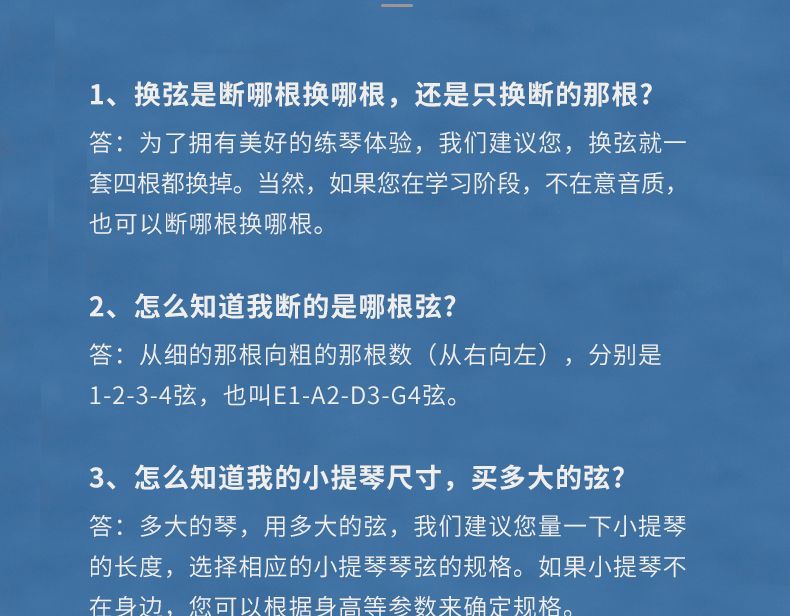 1、换弦是断哪根换哪根，还是只换断的那根?

答：为了拥有美好的练琴体验，我们建议您，换弦就一套四根都换掉。当然，如果您在学习阶段，不在意音质，也可以断哪根换哪根。

2、怎么知道我断的是哪根弦?

答：从细的那根向粗的那根数（从右向左），分别是1-2-3-4弦，也叫E1-A2-D3-G4弦。

3、怎么知道我的小提琴尺寸，买多大的弦?

答：多大的琴，用多大的弦，我们建议您量一下小提琴的长度，选择相应的小提琴琴弦的规格。如果小提琴不在身边，您可以根据身高等参数来确定规格。